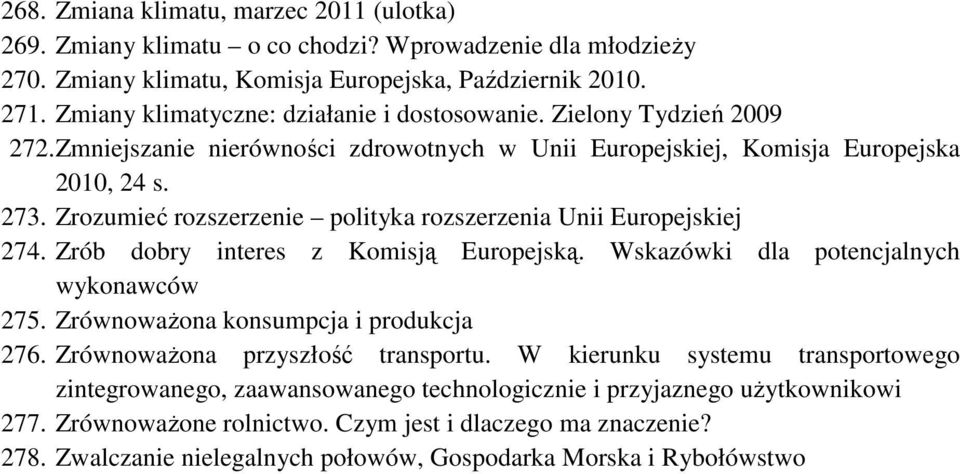 268. Zmiana klimatu, marzec 2011 (ulotka)
269. Zmiany klimatu – o co chodzi? Wprowadzenie dla młodzieży
270. Zmiany klimatu, Komisja Europejska, Październik 2010.
271. Zmiany klimatyczne: działanie i dostosowanie. Zielony Tydzień 2009
272. Zmniejszanie nierówności zdrowotnych w Unii Europejskiej, Komisja Europejska 2010, 24 s.
273. Zrozumieć rozszerzenie – polityka rozszerzenia Unii Europejskiej
274. Zrób dobry interes z Komisją Europejską. Wskazówki dla potencjalnych wykonawców
275. Zrównoważona konsumpcja i produkcja
276. Zrównoważona przyszłość transportu. W kierunku systemu transportowego zintegrowanego, zaawansowanego technologicznie i przyjaznego użytkownikowi
277. Zrównoważone rolnictwo. Czym jest i dlaczego ma znaczenie?
278. Zwalczanie nielegalnych połowów, Gospodarka Morska i Rybołówstwo